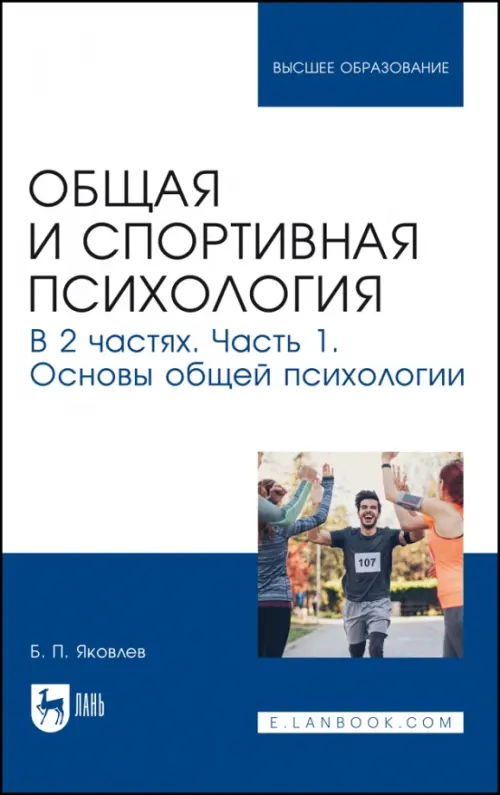 ВЫСШЕЕ ОБРАЗОВАНИЕ

ОБЩАЯ И СПОРТИВНАЯ ПСИХОЛОГИЯ

В 2 частях. Часть 1. Основы общей психологии

107

Б. П. Яковлев

ЛАНЬ

E.LANBOOK.COM